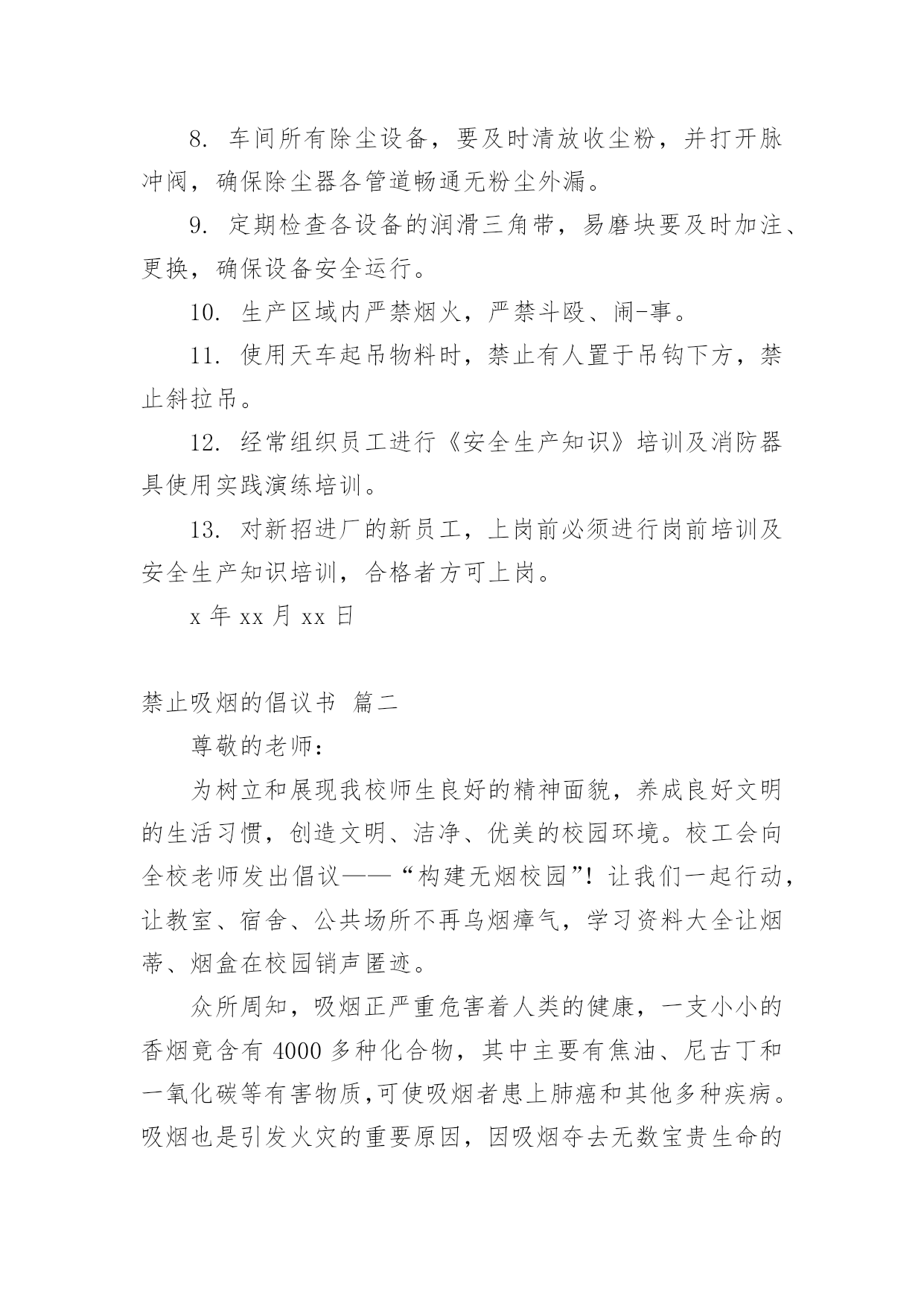 8. 车间所有除尘设备，要及时清放收尘粉，并打开脉冲阀，确保除尘器各管道畅通无粉尘外漏。

9. 定期检查各设备的润滑三角带，易磨块要及时加注、更换，确保设备安全运行。

10. 生产区域内严禁烟火，严禁斗殴、闹-事。

11. 使用天车起吊物料时，禁止有人置于吊钩下方，禁止斜拉吊。

12. 经常组织员工进行《安全生产知识》培训及消防器具使用实践演练培训。

13. 对新招进厂的新员工，上岗前必须进行岗前培训及安全生产知识培训，合格者方可上岗。

x 年 xx 月 xx 日

禁止吸烟的倡议书 篇二

尊敬的老师：

为树立和展现我校师生良好的精神面貌，养成良好文明的生活习惯，创造文明、洁净、优美的校园环境。校工会向全校老师发出倡议——“构建无烟校园”！让我们一起行动，让教室、宿舍、公共场所不再乌烟瘴气，学习资料大全让烟蒂、烟盒在校园销声匿迹。

众所周知，吸烟正严重危害着人类的健康，一支小小的香烟竟含有 4000 多种化合物，其中主要有焦油、尼古丁和一氧化碳等有害物质,可使吸烟者患上肺癌和其他多种疾病。吸烟也是引发火灾的重要原因，因吸烟夺去无数宝贵生命的